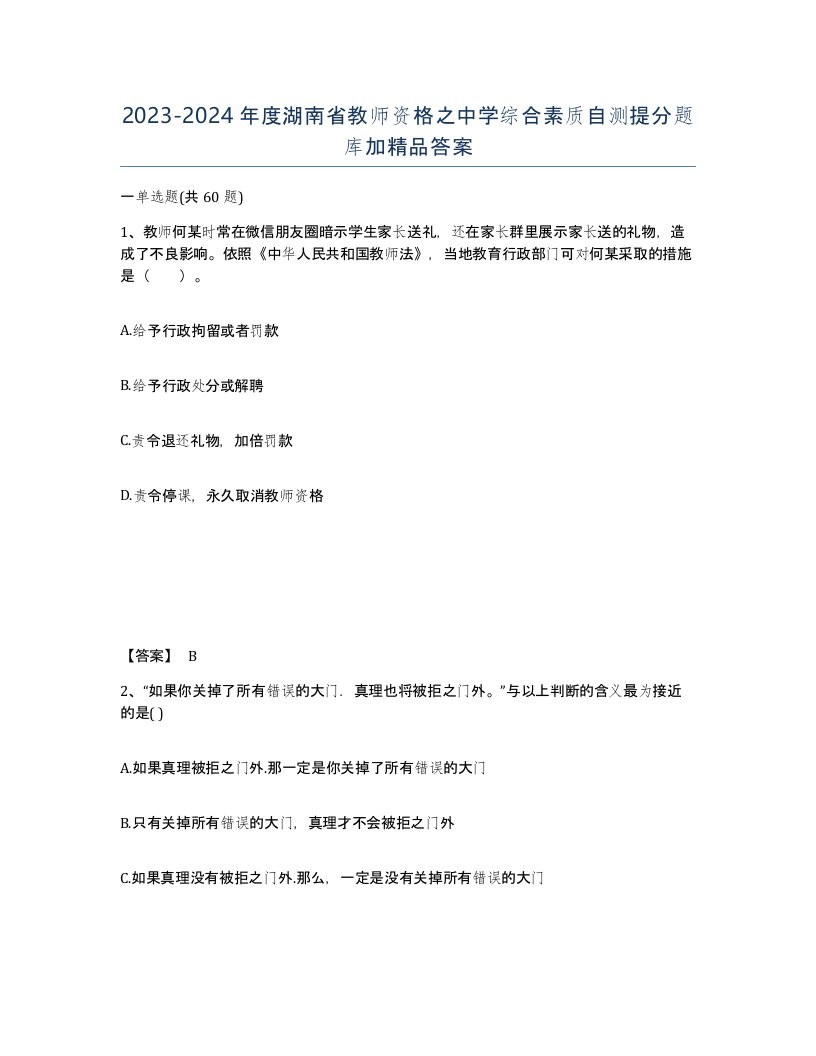 2023-2024年度湖南省教师资格之中学综合素质自测提分题库加精品答案

一单选题(共60题)

1、教师何某时常在微信朋友圈暗示学生家长送礼，还在家长群里展示家长送的礼物，造成了不良影响。依照《中华人民共和国教师法》，当地教育行政部门可对何某采取的措施是（　）。

A.给予行政拘留或者罚款

B.给予行政处分或解聘

C.责令退还礼物，加倍罚款

D.责令停课，永久取消教师资格

【答案】 B

2、“如果你关掉了所有错误的大门．真理也将被拒之门外。”与以上判断的含义最为接近的是( )

A.如果真理被拒之门外.那一定是你关掉了所有错误的大门

B.只有关掉所有错误的大门，真理才不会被拒之门外

C.如果真理没有被拒之门外.那么，一定是没有关掉所有错误的大门